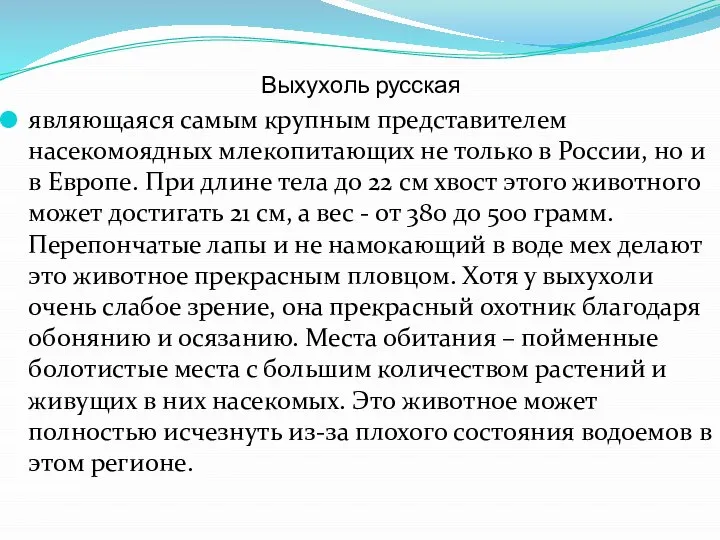 Выхухоль русская

являющаяся самым крупным представителем насекомоядных млекопитающих не только в России, но и в Европе. При длине тела до 22 см хвост этого животного может достигать 21 см, а вес - от 380 до 500 грамм. Перепончатые лапы и не намокающий в воде мех делают это животное прекрасным пловцом. Хотя у выхухоли очень слабое зрение, она прекрасный охотник благодаря обонянию и осязанию. Места обитания – пойменные болотистые места с большим количеством растений и живущих в них насекомых. Это животное может полностью исчезнуть из-за плохого состояния водоемов в этом регионе.